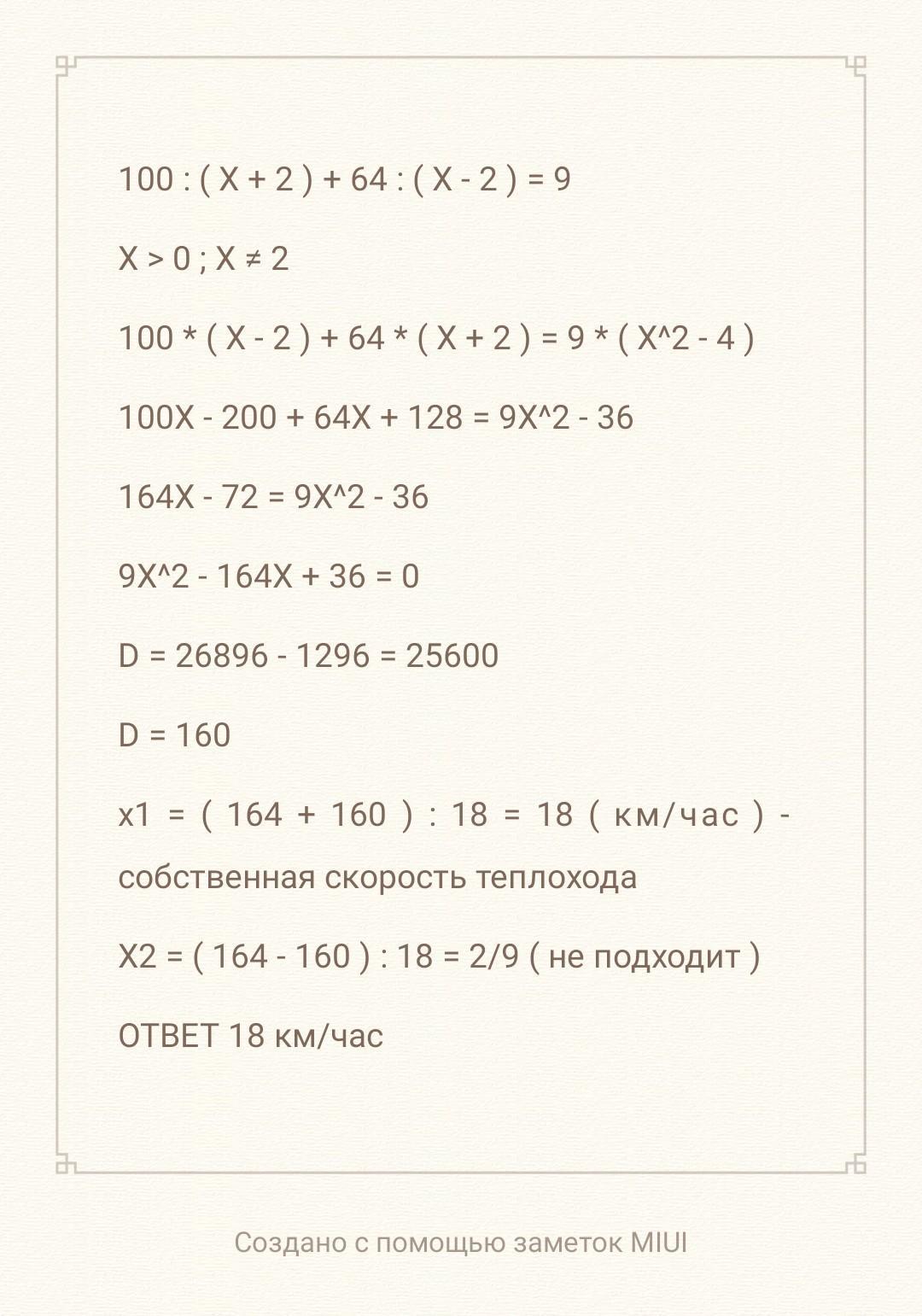 100 : ( X + 2 ) + 64 : ( X - 2 ) = 9

X > 0 ; X ≠ 2

100 * ( X - 2 ) + 64 * ( X + 2 ) = 9 * ( X^2 - 4 )

100X - 200 + 64X + 128 = 9X^2 - 36

164X - 72 = 9X^2 - 36

9X^2 - 164X + 36 = 0

D = 26896 - 1296 = 25600

D = 160

x1 = ( 164 + 160 ) : 18 = 18 ( км/час ) - собственная скорость теплохода

X2 = ( 164 - 160 ) : 18 = 2/9 ( не подходит )

ОТВЕТ 18 км/час

Создано с помощью заметок MIUI